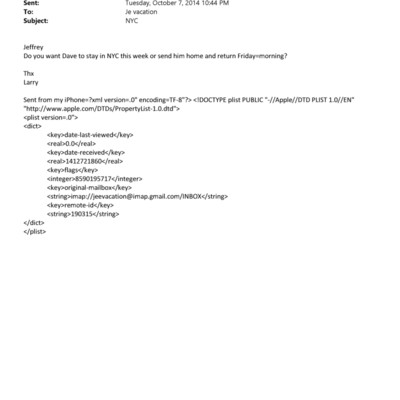 Sent: Tuesday, October 7, 2014 10:44 PM
To: Je vacation
Subject: NYC

Jeffrey
Do you want Dave to stay in NYC this week or send him home and return Friday=morning?

Thx
Larry

Sent from my iPhone=?xml version=.0" encoding=TF-8"?> <!DOCTYPE plist PUBLIC "-//Apple//DTD PLIST 1.0//EN" "http://www.apple.com/DTDs/PropertyList-1.0.dtd">
<plist version=.0">
<dict>
<key>date-last-viewed</key>
<real>0.0</real>
<key>date-received</key>
<real>1412721860</real>
<key>flags</key>
<integer>8590195717</integer>
<key>original-mailbox</key>
<string>imap://jeevacation@imap.gmail.com/INBOX</string>
<key>remote-id</key>
<string>190315</string>
</dict>
</plist>